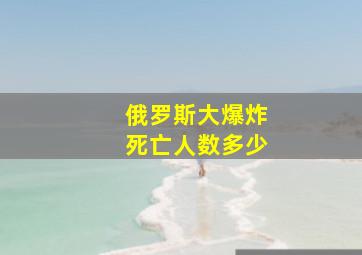 俄罗斯大爆炸
死亡人数多少